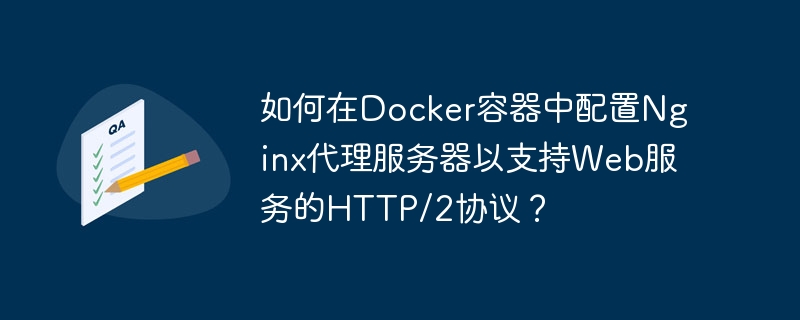 QA

如何在Docker容器中配置Nginx代理服务器以支持Web服务的HTTP/2协议？